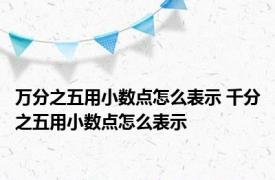 万分之五用小数点怎么表示 千分之五用小数点怎么表示